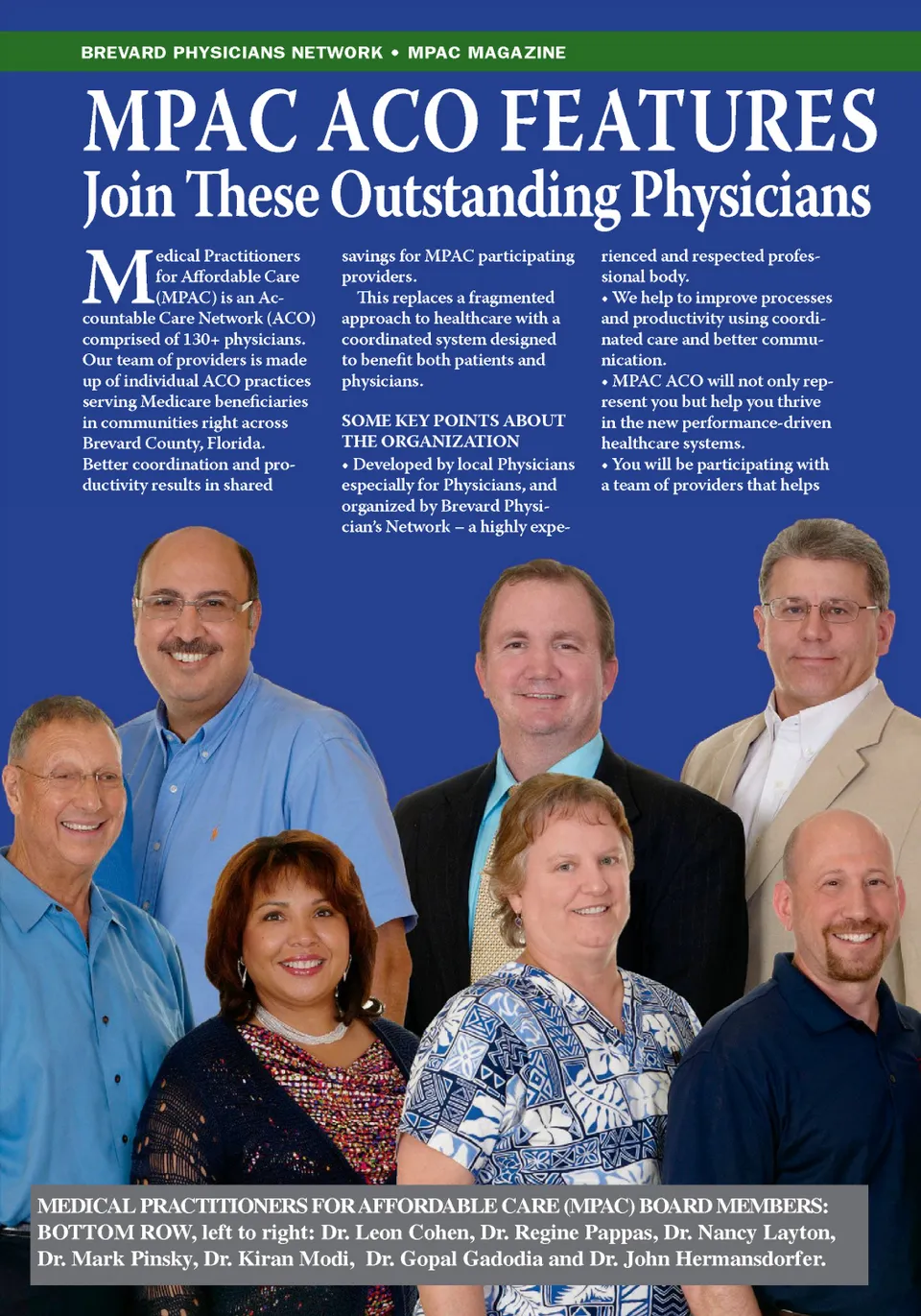 BREVARD PHYSICIANS NETWORK • MPAC MAGAZINE

MPAC ACO FEATURES
Join These Outstanding Physicians

Medical Practitioners for Affordable Care (MPAC) is an Accountable Care Network (ACO) comprised of 130+ physicians. Our team of providers is made up of individual ACO practices serving Medicare beneficiaries in communities right across Brevard County, Florida. Better coordination and productivity results in shared savings for MPAC participating providers.

This replaces a fragmented approach to healthcare with a coordinated system designed to benefit both patients and physicians.

SOME KEY POINTS ABOUT THE ORGANIZATION

• Developed by local Physicians especially for Physicians, and organized by Brevard Physician's Network – a highly experienced and respected professional body.

• We help to improve processes and productivity using coordinated care and better communication.

• MPAC ACO will not only represent you but help you thrive in the new performance-driven healthcare systems.

• You will be participating with a team of providers that helps

MEDICAL PRACTITIONERS FOR AFFORDABLE CARE (MPAC) BOARD MEMBERS: BOTTOM ROW, left to right: Dr. Leon Cohen, Dr. Regine Pappas, Dr. Nancy Layton, Dr. Mark Pinsky, Dr. Kiran Modi, Dr. Gopal Gadodia and Dr. John Hermansdorfer.